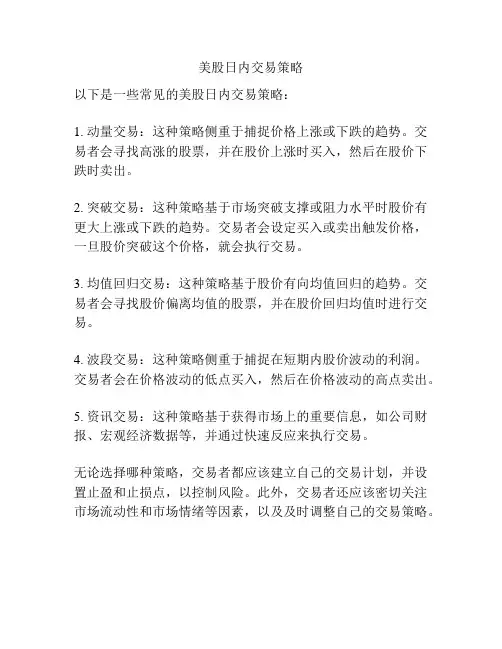 美股日内交易策略

以下是一些常见的美股日内交易策略：

1. 动量交易：这种策略侧重于捕捉价格上涨或下跌的趋势。交易者会寻找高涨的股票，并在股价上涨时买入，然后在股价下跌时卖出。

2. 突破交易：这种策略基于市场突破支撑或阻力水平时股价有更大上涨或下跌的趋势。交易者会设定买入或卖出触发价格，一旦股价突破这个价格，就会执行交易。

3. 均值回归交易：这种策略基于股价有向均值回归的趋势。交易者会寻找股价偏离均值的股票，并在股价回归均值时进行交易。

4. 波段交易：这种策略侧重于捕捉在短期内股价波动的利润。交易者会在价格波动的低点买入，然后在价格波动的高点卖出。

5. 资讯交易：这种策略基于获得市场上的重要信息，如公司财报、宏观经济数据等，并通过快速反应来执行交易。

无论选择哪种策略，交易者都应该建立自己的交易计划，并设置止盈和止损点，以控制风险。此外，交易者还应该密切关注市场流动性和市场情绪等因素，以及及时调整自己的交易策略。